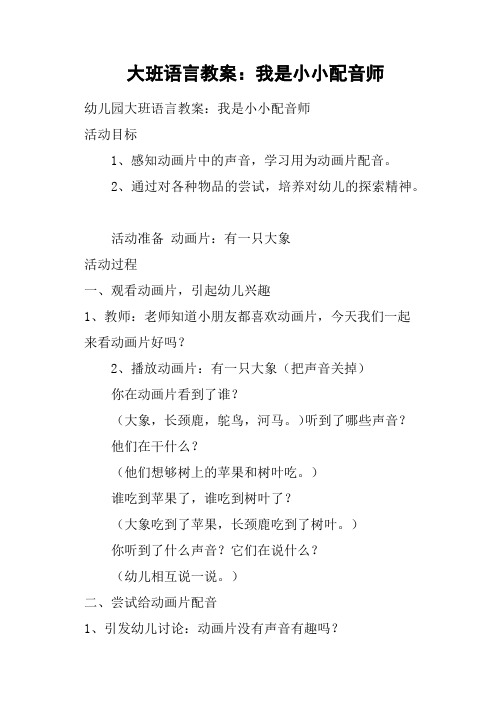 大班语言教案：我是小小配音师

幼儿园大班语言教案：我是小小配音师

活动目标

1、感知动画片中的声音，学习用为动画片配音。

2、通过对各种物品的尝试，培养对幼儿的探索精神。

活动准备 动画片：有一只大象

活动过程

一、观看动画片，引起幼儿兴趣

1、教师：老师知道小朋友都喜欢动画片，今天我们一起来看动画片好吗？

2、播放动画片：有一只大象（把声音关掉）

你在动画片看到了谁？

（大象，长颈鹿，鸵鸟，河马。）听到了哪些声音？

他们在干什么？

（他们想够树上的苹果和树叶吃。）

谁吃到苹果了，谁吃到树叶了？

（大象吃到了苹果，长颈鹿吃到了树叶。）

你听到了什么声音？它们在说什么？

（幼儿相互说一说。）

二、尝试给动画片配音

1、引发幼儿讨论：动画片没有声音有趣吗？